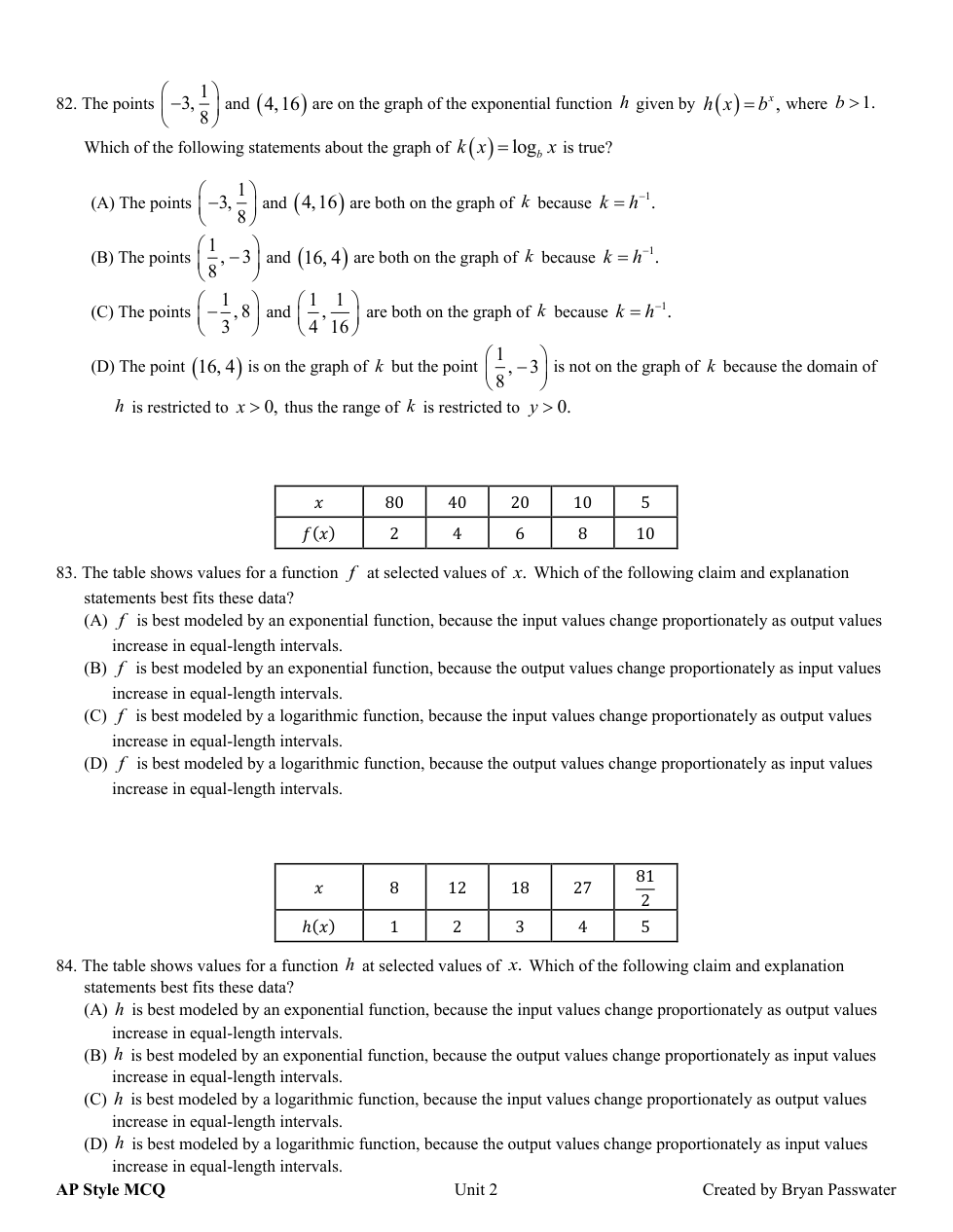 82. The points $\left(-3, \frac{1}{8}\right)$ and $(4, 16)$ are on the graph of the exponential function $h$ given by $h(x) = b^x$, where $b > 1$.

Which of the following statements about the graph of $k(x) = \log_b x$ is true?

(A) The points $\left(-3, \frac{1}{8}\right)$ and $(4, 16)$ are both on the graph of $k$ because $k = h^{-1}$.

(B) The points $\left(\frac{1}{8}, -3\right)$ and $(16, 4)$ are both on the graph of $k$ because $k = h^{-1}$.

(C) The points $\left(-\frac{1}{3}, 8\right)$ and $\left(\frac{1}{4}, \frac{1}{16}\right)$ are both on the graph of $k$ because $k = h^{-1}$.

(D) The point $(16, 4)$ is on the graph of $k$ but the point $\left(\frac{1}{8}, -3\right)$ is not on the graph of $k$ because the domain of $h$ is restricted to $x > 0$, thus the range of $k$ is restricted to $y > 0$.

| $x$ | 80 | 40 | 20 | 10 | 5 |
|---|---|---|---|---|---|
| $f(x)$ | 2 | 4 | 6 | 8 | 10 |

83. The table shows values for a function $f$ at selected values of $x$. Which of the following claim and explanation statements best fits these data?
(A) $f$ is best modeled by an exponential function, because the input values change proportionately as output values increase in equal-length intervals.
(B) $f$ is best modeled by an exponential function, because the output values change proportionately as input values increase in equal-length intervals.
(C) $f$ is best modeled by a logarithmic function, because the input values change proportionately as output values increase in equal-length intervals.
(D) $f$ is best modeled by a logarithmic function, because the output values change proportionately as input values increase in equal-length intervals.

| $x$ | 8 | 12 | 18 | 27 | $\frac{81}{2}$ |
|---|---|---|---|---|---|
| $h(x)$ | 1 | 2 | 3 | 4 | 5 |

84. The table shows values for a function $h$ at selected values of $x$. Which of the following claim and explanation statements best fits these data?
(A) $h$ is best modeled by an exponential function, because the input values change proportionately as output values increase in equal-length intervals.
(B) $h$ is best modeled by an exponential function, because the output values change proportionately as input values increase in equal-length intervals.
(C) $h$ is best modeled by a logarithmic function, because the input values change proportionately as output values increase in equal-length intervals.
(D) $h$ is best modeled by a logarithmic function, because the output values change proportionately as input values increase in equal-length intervals.

AP Style MCQ Unit 2 Created by Bryan Passwater